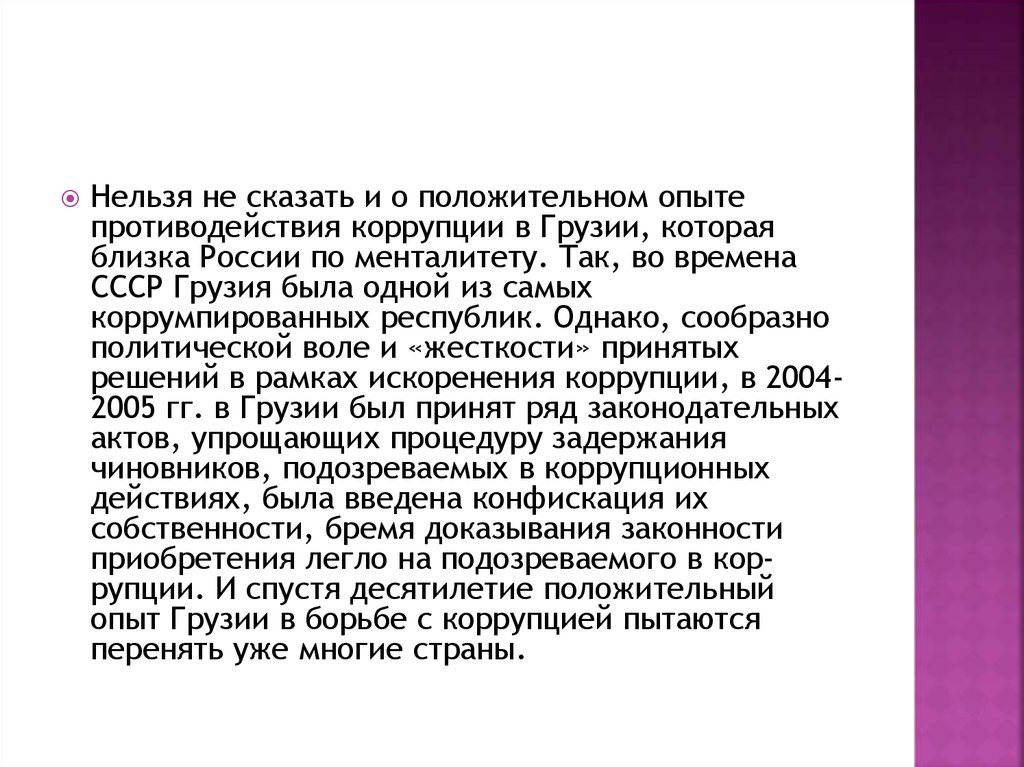 Нельзя не сказать и о положительном опыте противодействия коррупции в Грузии, которая близка России по менталитету. Так, во времена СССР Грузия была одной из самых коррумпированных республик. Однако, сообразно политической воле и «жесткости» принятых решений в рамках искоренения коррупции, в 2004-2005 гг. в Грузии был принят ряд законодательных актов, упрощающих процедуру задержания чиновников, подозреваемых в коррупционных действиях, была введена конфискация их собственности, бремя доказывания законности приобретения легло на подозреваемого в коррупции. И спустя десятилетие положительный опыт Грузии в борьбе с коррупцией пытаются перенять уже многие страны.